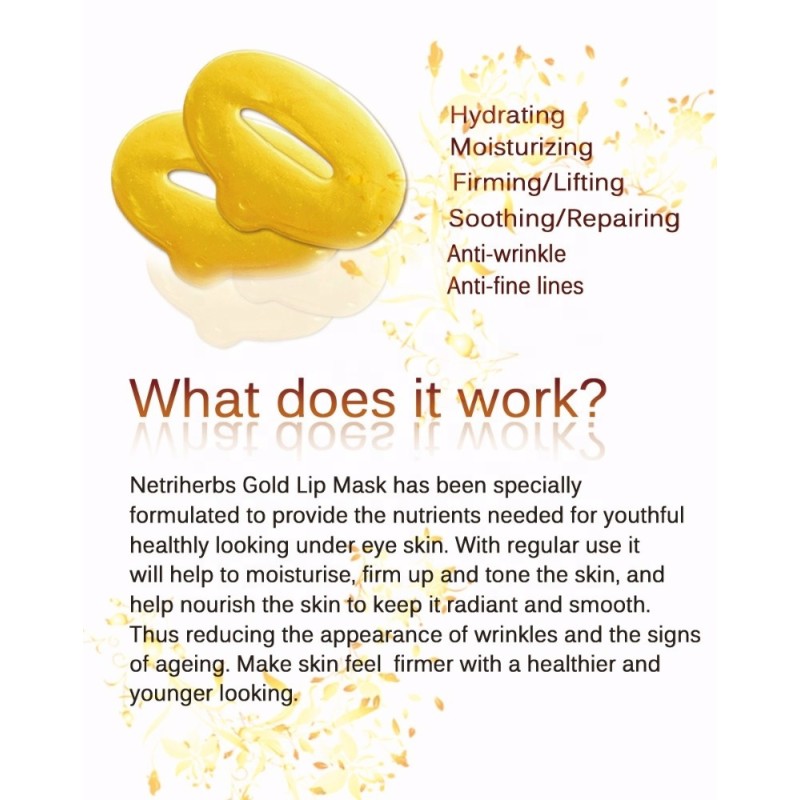 Hydrating
Moisturizing
Firming/Lifting
Soothing/Repairing
Anti-wrinkle
Anti-fine lines

What does it work?

Netriherbs Gold Lip Mask has been specially formulated to provide the nutrients needed for youthful healthly looking under eye skin. With regular use it will help to moisturise, firm up and tone the skin, and help nourish the skin to keep it radiant and smooth. Thus reducing the appearance of wrinkles and the signs of ageing. Make skin feel firmer with a healthier and younger looking.